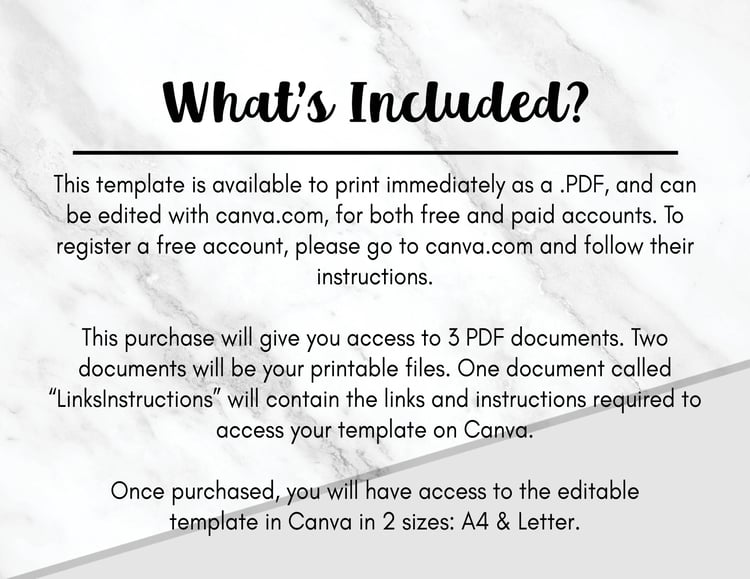 What's Included?

This template is available to print immediately as a .PDF, and can be edited with canva.com, for both free and paid accounts. To register a free account, please go to canva.com and follow their instructions.

This purchase will give you access to 3 PDF documents. Two documents will be your printable files. One document called "LinksInstructions" will contain the links and instructions required to access your template on Canva.

Once purchased, you will have access to the editable template in Canva in 2 sizes: A4 & Letter.